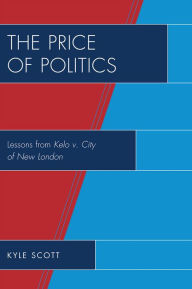 THE PRICE OF POLITICS

Lessons from Kelo v. City of New London

KYLE SCOTT